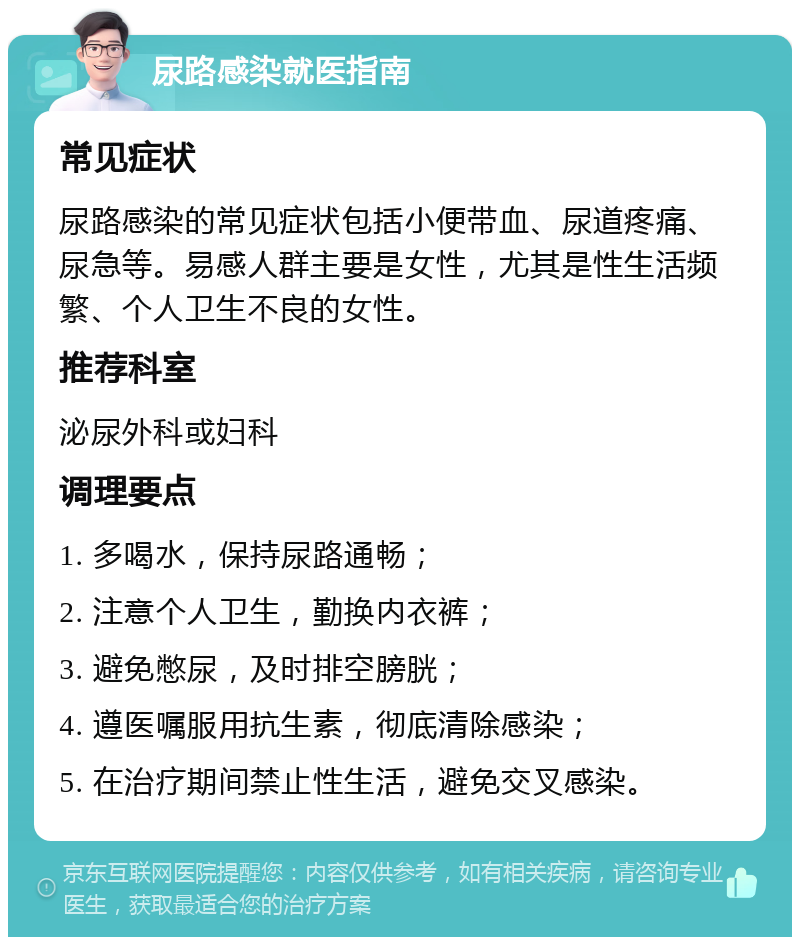 尿路感染就医指南

常见症状

尿路感染的常见症状包括小便带血、尿道疼痛、尿急等。易感人群主要是女性，尤其是性生活频繁、个人卫生不良的女性。

推荐科室

泌尿外科或妇科

调理要点

1. 多喝水，保持尿路通畅；

2. 注意个人卫生，勤换内衣裤；

3. 避免憋尿，及时排空膀胱；

4. 遵医嘱服用抗生素，彻底清除感染；

5. 在治疗期间禁止性生活，避免交叉感染。

京东互联网医院提醒您：内容仅供参考，如有相关疾病，请咨询专业医生，获取最适合您的治疗方案